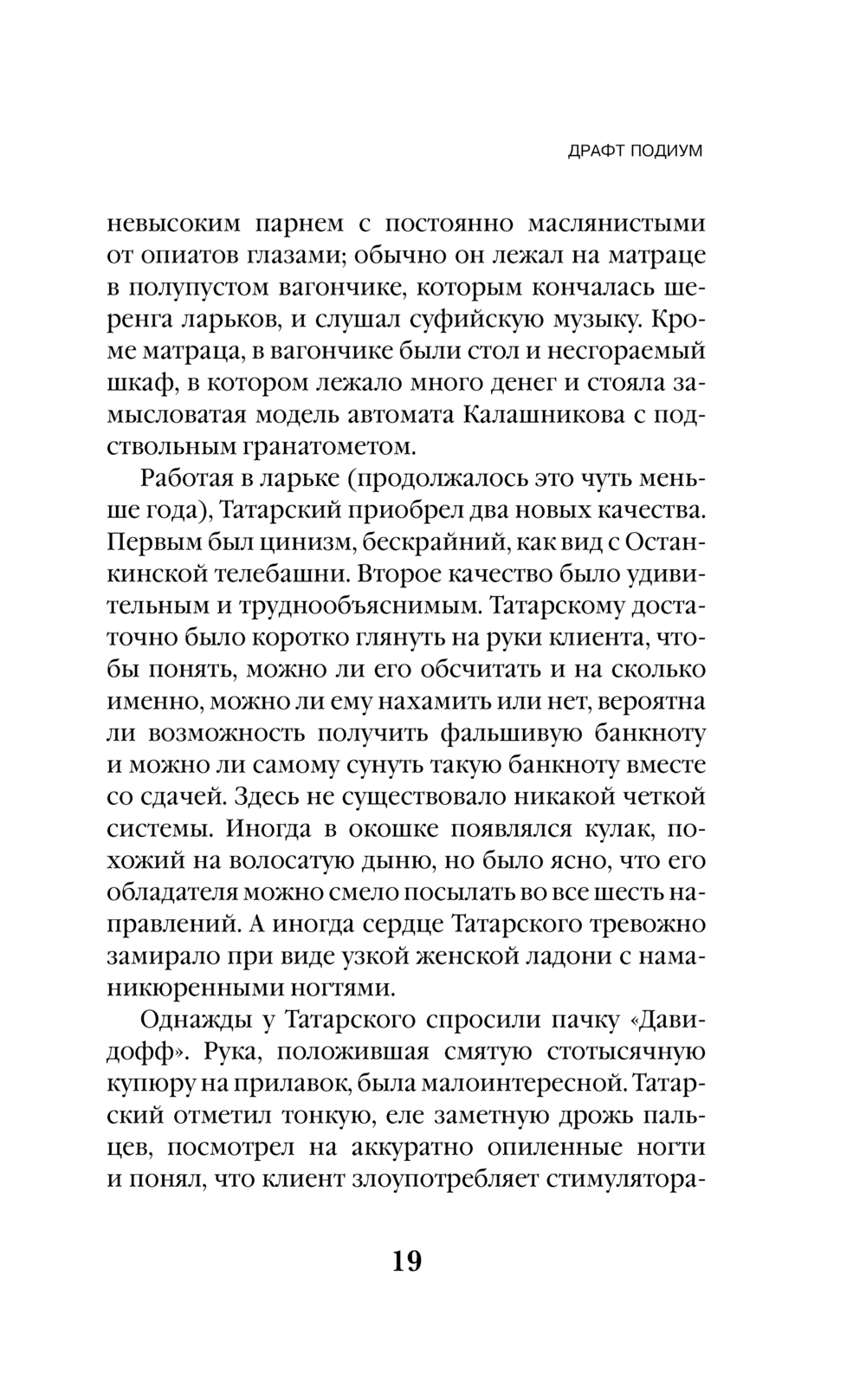 ДРАФТ ПОДИУМ

невысоким парнем с постоянно маслянистыми от опиатов глазами; обычно он лежал на матраце в полупустом вагончике, которым кончалась шеренга ларьков, и слушал суфийскую музыку. Кроме матраца, в вагончике были стол и несгораемый шкаф, в котором лежало много денег и стояла замысловатая модель автомата Калашникова с подствольным гранатометом.

Работая в ларьке (продолжалось это чуть меньше года), Татарский приобрел два новых качества. Первым был цинизм, бескрайний, как вид с Останкинской телебашни. Второе качество было удивительным и труднообъяснимым. Татарскому достаточно было коротко глянуть на руки клиента, чтобы понять, можно ли его обсчитать и на сколько именно, можно ли ему нахамить или нет, вероятна ли возможность получить фальшивую банкноту и можно ли самому сунуть такую банкноту вместе со сдачей. Здесь не существовало никакой четкой системы. Иногда в окошке появлялся кулак, похожий на волосатую дыню, но было ясно, что его обладателя можно смело посылать во все шесть направлений. А иногда сердце Татарского тревожно замирало при виде узкой женской ладони с наманикюренными ногтями.

Однажды у Татарского спросили пачку «Давидофф». Рука, положившая смятую стотысячную купюру на прилавок, была малоинтересной. Татарский отметил тонкую, еле заметную дрожь пальцев, посмотрел на аккуратно опиленные ногти и понял, что клиент злоупотребляет стимулятора-

19